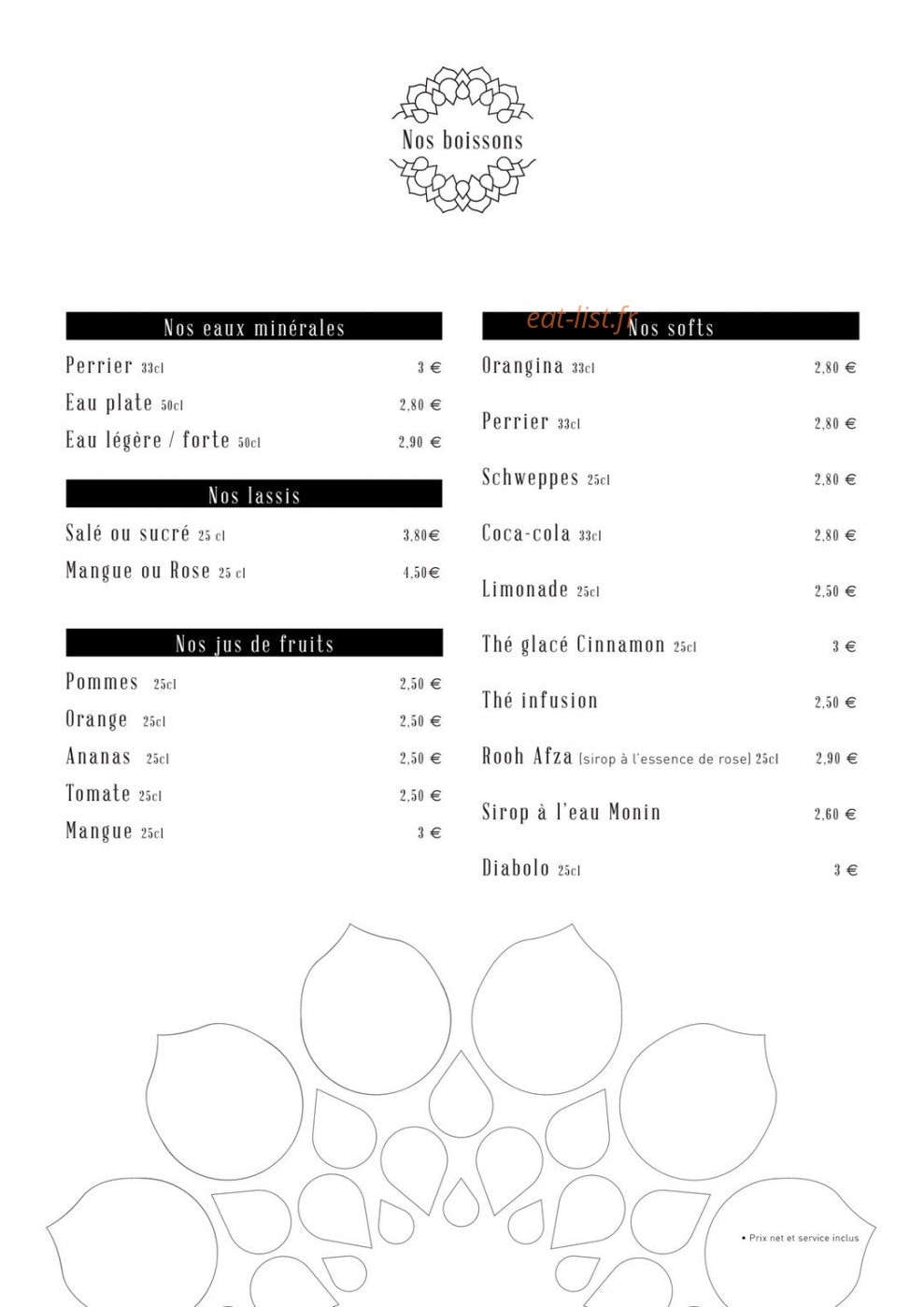 Nos boissons

Nos eaux minérales

Perrier 33cl 3 €

Eau plate 50cl 2,80 €

Eau légère / forte 50cl 2,90 €

Nos lassis

Salé ou sucré 25 cl 3,80€

Mangue ou Rose 25 cl 4,50€

Nos jus de fruits

Pommes 25cl 2,50 €

Orange 25cl 2,50 €

Ananas 25cl 2,50 €

Tomate 25cl 2,50 €

Mangue 25cl 3 €

eat-list.fr

Nos softs

Orangina 33cl 2,80 €

Perrier 33cl 2,80 €

Schweppes 25cl 2,80 €

Coca-cola 33cl 2,80 €

Limonade 25cl 2,50 €

Thé glacé Cinnamon 25cl 3 €

Thé infusion 2,50 €

Rooh Afza (sirop à l'essence de rose) 25cl 2,90 €

Sirop à l'eau Monin 2,60 €

Diabolo 25cl 3 €

• Prix net et service inclus